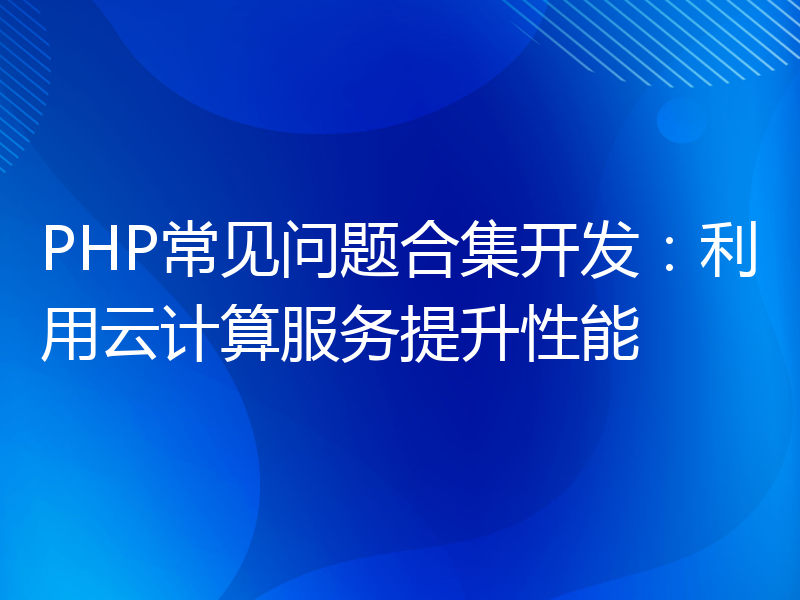 PHP常见问题合集开发：利用云计算服务提升性能